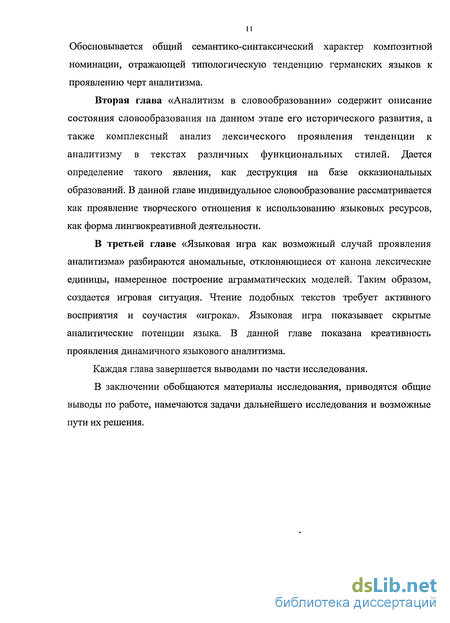 11

Обосновывается общий семантико-синтаксический характер композитной номинации, отражающей типологическую тенденцию германских языков к проявлению черт аналитизма.

Вторая глава «Аналитизм в словообразовании» содержит описание состояния словообразования на данном этапе его исторического развития, а также комплексный анализ лексического проявления тенденции к аналитизму в текстах различных функциональных стилей. Дается определение такого явления, как деструкция на базе окказиональных образований. В данной главе индивидуальное словообразование рассматривается как проявление творческого отношения к использованию языковых ресурсов, как форма лингвокреативной деятельности.

В третьей главе «Языковая игра как возможный случай проявления аналитизма» разбираются аномальные, отклоняющиеся от канона лексические единицы, намеренное построение аграмматических моделей. Таким образом, создается игровая ситуация. Чтение подобных текстов требует активного восприятия и соучастия «игрока». Языковая игра показывает скрытые аналитические потенции языка. В данной главе показана креативность проявления динамичного языкового аналитизма.

Каждая глава завершается выводами по части исследования.

В заключении обобщаются материалы исследования, приводятся общие выводы по работе, намечаются задачи дальнейшего исследования и возможные пути их решения.

dsLib.net
библиотека диссертаций